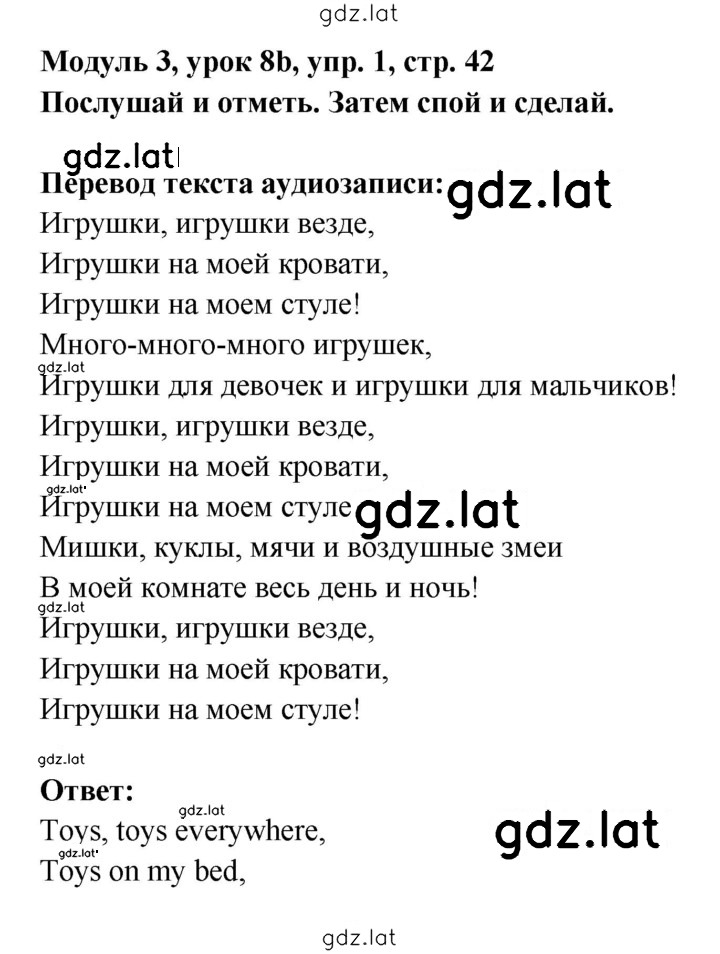 gdz.lat

**Модуль 3, урок 8b, упр. 1, стр. 42**
**Послушай и отметь. Затем спой и сделай.**

gdz.lat

**Перевод текста аудиозаписи:** gdz.lat
Игрушки, игрушки везде,
Игрушки на моей кровати,
Игрушки на моем стуле!
Много-много-много игрушек,
gdz.lat
Игрушки для девочек и игрушки для мальчиков!
Игрушки, игрушки везде,
Игрушки на моей кровати,
gdz.lat
Игрушки на моем стуле gdz.lat
Мишки, куклы, мячи и воздушные змеи
В моей комнате весь день и ночь!
gdz.lat
Игрушки, игрушки везде,
Игрушки на моей кровати,
Игрушки на моем стуле!

gdz.lat
**Ответ:**
gdz.lat
Toys, toys everywhere, gdz.lat
gdz.lat
Toys on my bed,

gdz.lat